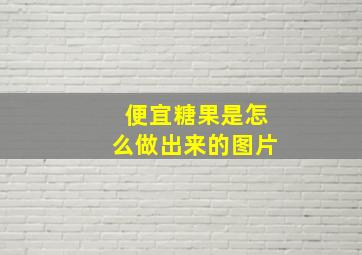 便宜糖果是怎么做出来的图片